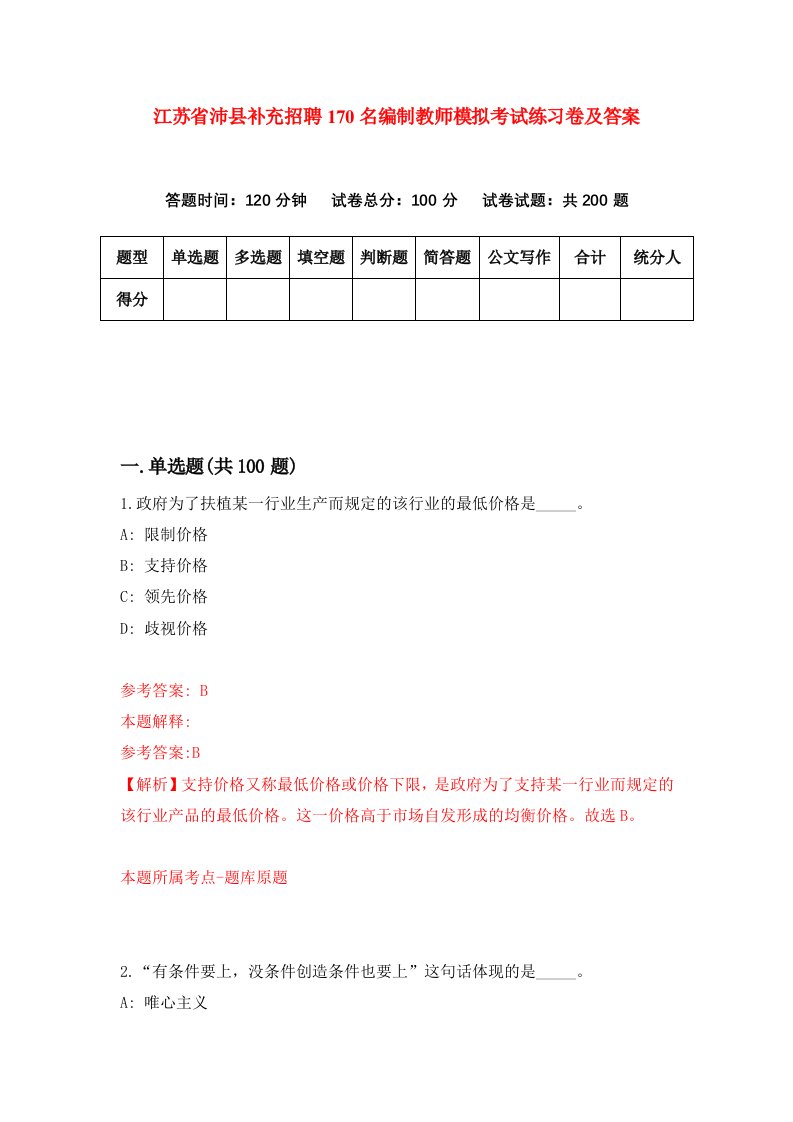 江苏省沛县补充招聘170名编制教师模拟考试练习卷及答案

答题时间：120分钟　试卷总分：100分　试卷试题：共200题

| 题型 | 单选题 | 多选题 | 填空题 | 判断题 | 简答题 | 公文写作 | 合计 | 统分人 |
|---|---|---|---|---|---|---|---|---|
| 得分 | | | | | | | | |

一.单选题(共100题)

1.政府为了扶植某一行业生产而规定的该行业的最低价格是_____。

A: 限制价格

B: 支持价格

C: 领先价格

D: 歧视价格

参考答案: B

本题解释:

参考答案:B

【解析】支持价格又称最低价格或价格下限，是政府为了支持某一行业而规定的该行业产品的最低价格。这一价格高于市场自发形成的均衡价格。故选B。

本题所属考点-题库原题

2.“有条件要上，没条件创造条件也要上”这句话体现的是_____。

A: 唯心主义